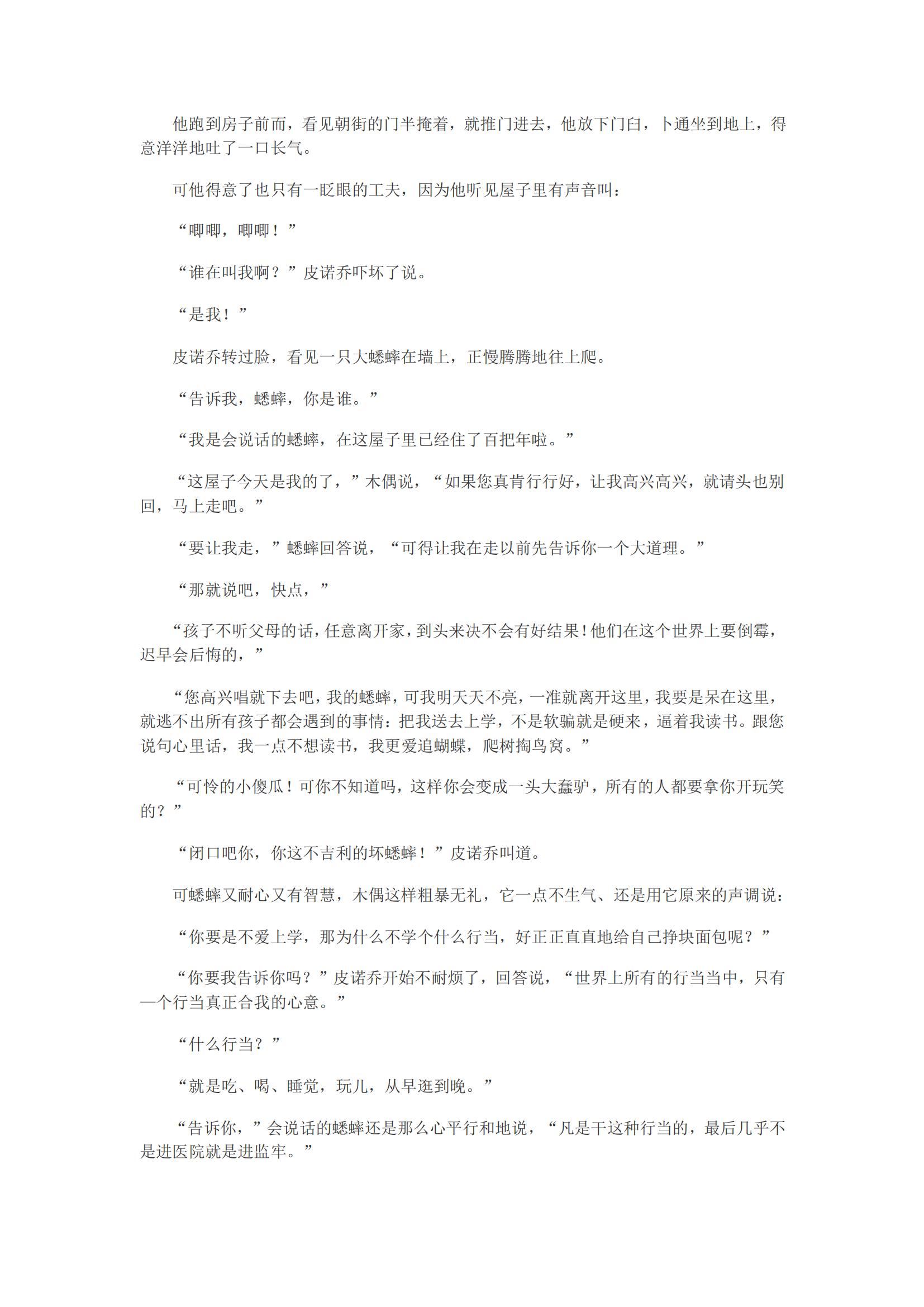 他跑到房子前而，看见朝街的门半掩着，就推门进去，他放下门臼，卜通坐到地上，得意洋洋地吐了一口长气。

可他得意了也只有一眨眼的工夫，因为他听见屋子里有声音叫：

“唧唧，唧唧！”

“谁在叫我啊？”皮诺乔吓坏了说。

“是我！”

皮诺乔转过脸，看见一只大蟋蟀在墙上，正慢腾腾地往上爬。

“告诉我，蟋蟀，你是谁。”

“我是会说话的蟋蟀，在这屋子里已经住了百把年啦。”

“这屋子今天是我的了，”木偶说，“如果您真肯行行好，让我高兴高兴，就请头也别回，马上走吧。”

“要让我走，”蟋蟀回答说，“可得让我在走以前先告诉你一个大道理。”

“那就说吧，快点，”

“孩子不听父母的话，任意离开家，到头来决不会有好结果！他们在这个世界上要倒霉，迟早会后悔的，”

“您高兴唱就下去吧，我的蟋蟀，可我明天天不亮，一准就离开这里，我要是呆在这里，就逃不出所有孩子都会遇到的事情：把我送去上学，不是软骗就是硬来，逼着我读书。跟您说句心里话，我一点不想读书，我更爱追蝴蝶，爬树掏鸟窝。”

“可怜的小傻瓜！可你不知道吗，这样你会变成一头大蠢驴，所有的人都要拿你开玩笑的？”

“闭口吧你，你这不吉利的坏蟋蟀！”皮诺乔叫道。

可蟋蟀又耐心又有智慧，木偶这样粗暴无礼，它一点不生气、还是用它原来的声调说：

“你要是不爱上学，那为什么不学个什么行当，好正正直直地给自己挣块面包呢？”

“你要我告诉你吗？”皮诺乔开始不耐烦了，回答说，“世界上所有的行当当中，只有一个行当真正合我的心意。”

“什么行当？”

“就是吃、喝、睡觉，玩儿，从早逛到晚。”

“告诉你，”会说话的蟋蟀还是那么心平行和地说，“凡是干这种行当的，最后几乎不是进医院就是进监牢。”